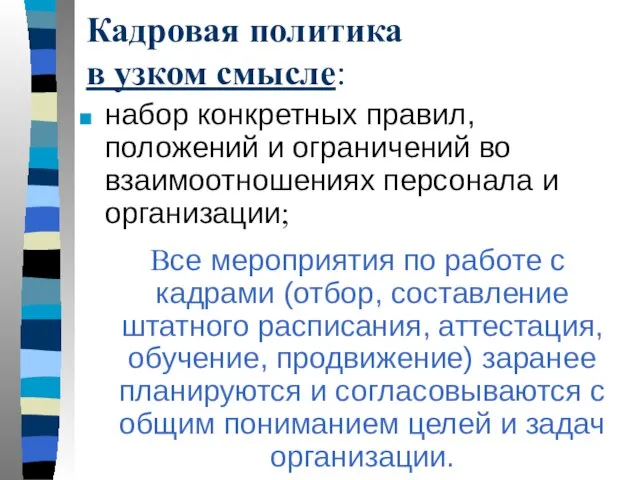 Кадровая политика
в узком смысле:

набор конкретных правил, положений и ограничений во взаимоотношениях персонала и организации;

Все мероприятия по работе с кадрами (отбор, составление штатного расписания, аттестация, обучение, продвижение) заранее планируются и согласовываются с общим пониманием целей и задач организации.